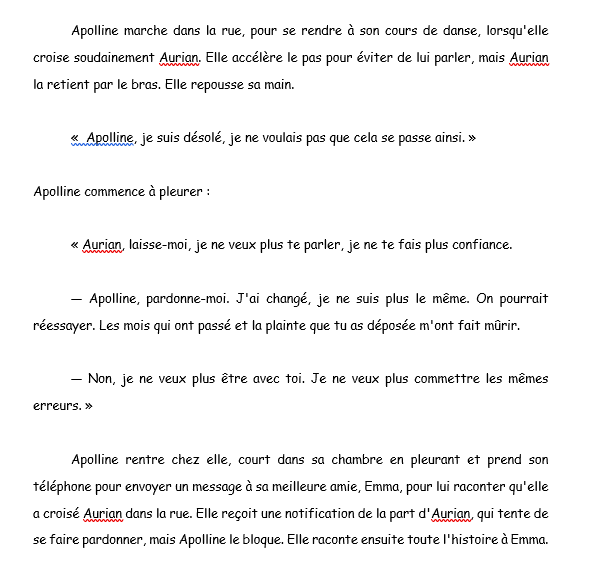 Apolline marche dans la rue, pour se rendre à son cours de danse, lorsqu'elle croise soudainement Aurian. Elle accélère le pas pour éviter de lui parler, mais Aurian la retient par le bras. Elle repousse sa main.

«  Apolline, je suis désolé, je ne voulais pas que cela se passe ainsi. »

Apolline commence à pleurer :

« Aurian, laisse-moi, je ne veux plus te parler, je ne te fais plus confiance.

— Apolline, pardonne-moi. J'ai changé, je ne suis plus le même. On pourrait réessayer. Les mois qui ont passé et la plainte que tu as déposée m'ont fait mûrir.

— Non, je ne veux plus être avec toi. Je ne veux plus commettre les mêmes erreurs. »

Apolline rentre chez elle, court dans sa chambre en pleurant et prend son téléphone pour envoyer un message à sa meilleure amie, Emma, pour lui raconter qu'elle a croisé Aurian dans la rue. Elle reçoit une notification de la part d'Aurian, qui tente de se faire pardonner, mais Apolline le bloque. Elle raconte ensuite toute l'histoire à Emma.